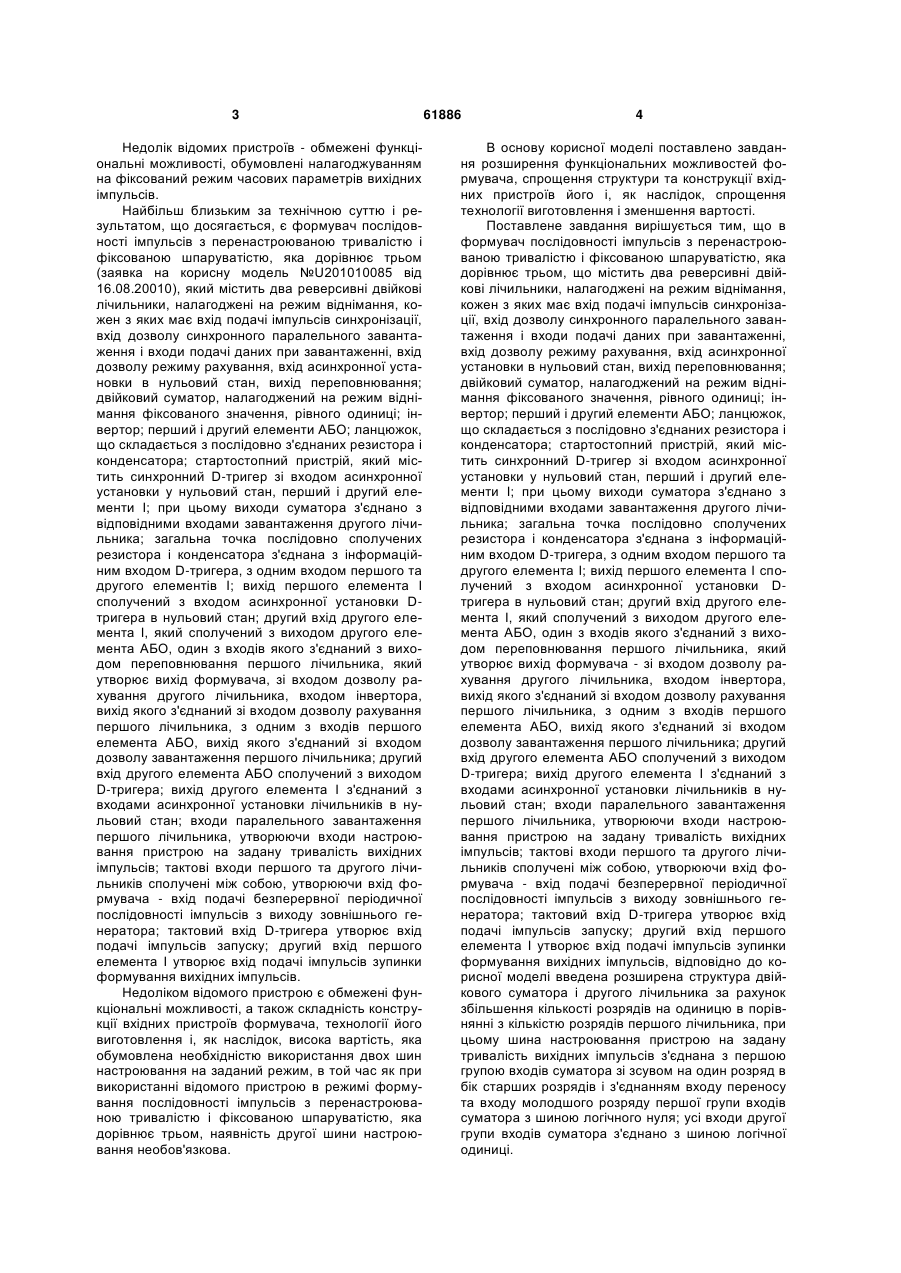 3

61886

4

Недолік відомих пристроїв - обмежені функціональні можливості, обумовлені налагоджуванням на фіксований режим часових параметрів вихідних імпульсів.

Найбільш близьким за технічною суттю і результатом, що досягається, є формувач послідовності імпульсів з перенастроюваною тривалістю і фіксованою шпаруватістю, яка дорівнює трьом (заявка на корисну модель №U201010085 від 16.08.20010), який містить два реверсивні двійкові лічильники, налагоджені на режим віднімання, кожен з яких має вхід подачі імпульсів синхронізації, вхід дозволу синхронного паралельного завантаження і входи подачі даних при завантаженні, вхід дозволу режиму рахування, вхід асинхронної установки в нульовий стан, вихід переповнювання; двійковий суматор, налагоджений на режим віднімання фіксованого значення, рівного одиниці; інвертор; перший і другий елементи АБО; ланцюжок, що складається з послідовно з'єднаних резистора і конденсатора; стартостопний пристрій, який містить синхронний D-тригер зі входом асинхронної установки у нульовий стан, перший і другий елементи І; при цьому виходи суматора з'єднано з відповідними входами завантаження другого лічильника; загальна точка послідовно сполучених резистора і конденсатора з'єднана з інформаційним входом D-тригера, з одним входом першого та другого елементів І; вихід першого елемента І сполучений з входом асинхронної установки D-тригера в нульовий стан; другий вхід другого елемента І, який сполучений з виходом другого елемента АБО, один з входів якого з'єднаний з виходом переповнювання першого лічильника, який утворює вихід формувача, зі входом дозволу рахування другого лічильника, входом інвертора, вихід якого з'єднаний зі входом дозволу рахування першого лічильника, з одним з входів першого елемента АБО, вихід якого з'єднаний зі входом дозволу завантаження першого лічильника; другий вхід другого елемента АБО сполучений з виходом D-тригера; вихід другого елемента І з'єднаний з входами асинхронної установки лічильників в нульовий стан; входи паралельного завантаження першого лічильника, утворюючи входи настроювання пристрою на задану тривалість вихідних імпульсів; тактові входи першого та другого лічильників сполучені між собою, утворюючи вхід формувача - вхід подачі безперервної періодичної послідовності імпульсів з виходу зовнішнього генератора; тактовий вхід D-тригера утворює вхід подачі імпульсів запуску; другий вхід першого елемента І утворює вхід подачі імпульсів зупинки формування вихідних імпульсів.

Недоліком відомого пристрою є обмежені функціональні можливості, а також складність конструкції вхідних пристроїв формувача, технології його виготовлення і, як наслідок, висока вартість, яка обумовлена необхідністю використання двох шин настроювання на заданий режим, в той час як при використанні відомого пристрою в режимі формування послідовності імпульсів з перенастроюваною тривалістю і фіксованою шпаруватістю, яка дорівнює трьом, наявність другої шини настроювання необов'язкова.

В основу корисної моделі поставлено завдання розширення функціональних можливостей формувача, спрощення структури та конструкції вхідних пристроїв його і, як наслідок, спрощення технології виготовлення і зменшення вартості.

Поставлене завдання вирішується тим, що в формувач послідовності імпульсів з перенастроюваною тривалістю і фіксованою шпаруватістю, яка дорівнює трьом, що містить два реверсивні двійкові лічильники, налагоджені на режим віднімання, кожен з яких має вхід подачі імпульсів синхронізації, вхід дозволу синхронного паралельного завантаження і входи подачі даних при завантаженні, вхід дозволу режиму рахування, вхід асинхронної установки в нульовий стан, вихід переповнювання; двійковий суматор, налагоджений на режим віднімання фіксованого значення, рівного одиниці; інвертор; перший і другий елементи АБО; ланцюжок, що складається з послідовно з'єднаних резистора і конденсатора; стартостопний пристрій, який містить синхронний D-тригер зі входом асинхронної установки у нульовий стан, перший і другий елементи І; при цьому виходи суматора з'єднано з відповідними входами завантаження другого лічильника; загальна точка послідовно сполучених резистора і конденсатора з'єднана з інформаційним входом D-тригера, з одним входом першого та другого елемента І; вихід першого елемента І сполучений з входом асинхронної установки D-тригера в нульовий стан; другий вхід другого елемента І, який сполучений з виходом другого елемента АБО, один з входів якого з'єднаний з виходом переповнювання першого лічильника, який утворює вихід формувача - зі входом дозволу рахування другого лічильника, входом інвертора, вихід якого з'єднаний зі входом дозволу рахування першого лічильника, з одним з входів першого елемента АБО, вихід якого з'єднаний зі входом дозволу завантаження першого лічильника; другий вхід другого елемента АБО сполучений з виходом D-тригера; вихід другого елемента І з'єднаний з входами асинхронної установки лічильників в нульовий стан; входи паралельного завантаження першого лічильника, утворюючи входи настроювання пристрою на задану тривалість вихідних імпульсів; тактові входи першого та другого лічильників сполучені між собою, утворюючи вхід формувача - вхід подачі безперервної періодичної послідовності імпульсів з виходу зовнішнього генератора; тактовий вхід D-тригера утворює вхід подачі імпульсів запуску; другий вхід першого елемента І утворює вхід подачі імпульсів зупинки формування вихідних імпульсів, відповідно до корисної моделі введена розширена структура двійкового суматора і другого лічильника за рахунок збільшення кількості розрядів на одиницю в порівнянні з кількістю розрядів першого лічильника, при цьому шина настроювання пристрою на задану тривалість вихідних імпульсів з'єднана з першою групою входів суматора зі зсувом на один розряд в бік старших розрядів і з'єднанням входу переносу та входу молодшого розряду першої групи входів суматора з шиною логічного нуля; усі входи другої групи входів суматора з'єднано з шиною логічної одиниці.